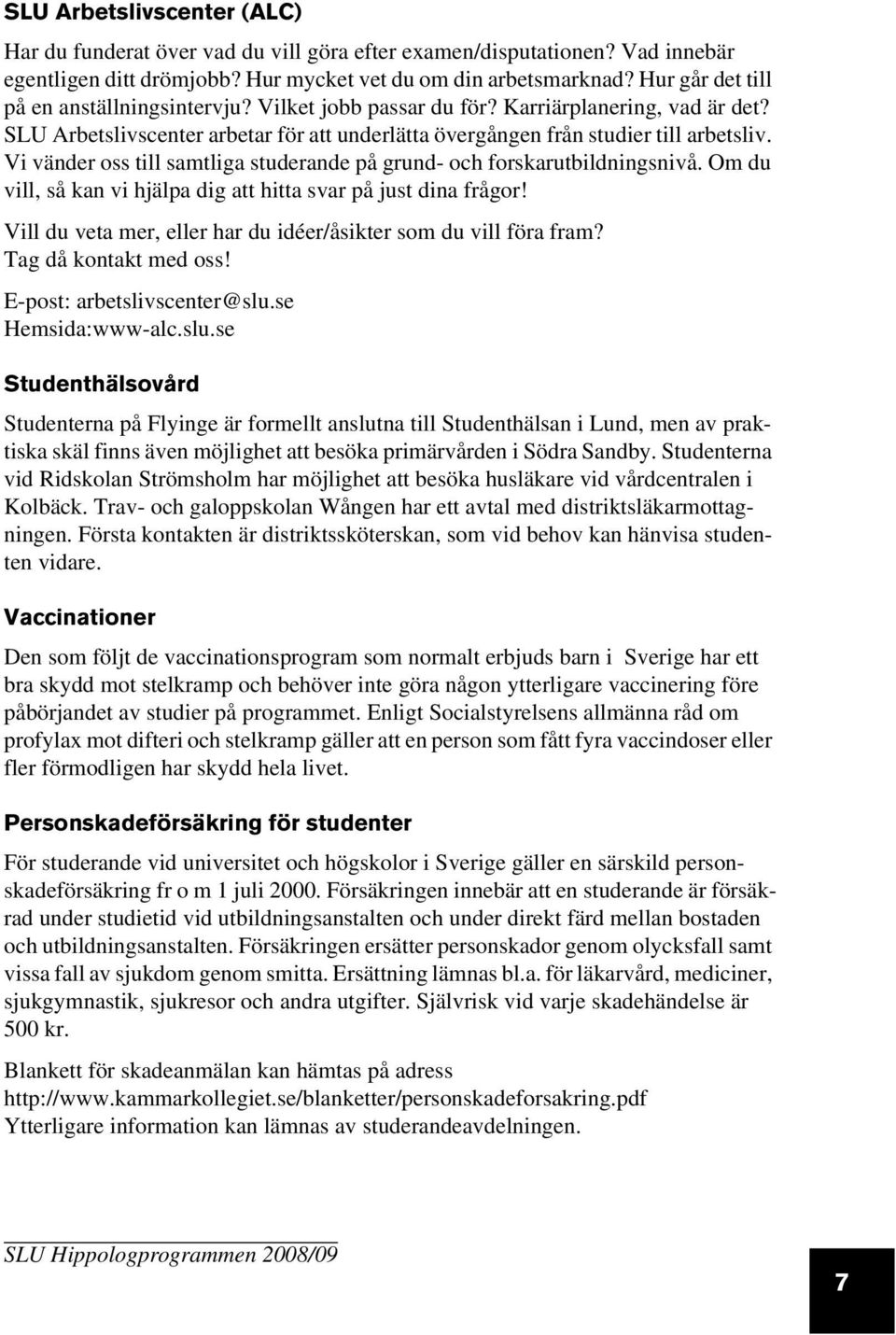 SLU Arbetslivscenter (ALC)

Har du funderat över vad du vill göra efter examen/disputationen? Vad innebär egentligen ditt drömjobb? Hur mycket vet du om din arbetsmarknad? Hur går det till på en anställningsintervju? Vilket jobb passar du för? Karriärplanering, vad är det? SLU Arbetslivscenter arbetar för att underlätta övergången från studier till arbetsliv. Vi vänder oss till samtliga studerande på grund- och forskarutbildningsnivå. Om du vill, så kan vi hjälpa dig att hitta svar på just dina frågor!

Vill du veta mer, eller har du idéer/åsikter som du vill föra fram? Tag då kontakt med oss!

E-post: arbetslivscenter@slu.se
Hemsida:www-alc.slu.se

Studenthälsovård

Studenterna på Flyinge är formellt anslutna till Studenthälsan i Lund, men av praktiska skäl finns även möjlighet att besöka primärvården i Södra Sandby. Studenterna vid Ridskolan Strömsholm har möjlighet att besöka husläkare vid vårdcentralen i Kolbäck. Trav- och galoppskolan Wången har ett avtal med distriktsläkarmottagningen. Första kontakten är distriktssköterskan, som vid behov kan hänvisa studenten vidare.

Vaccinationer

Den som följt de vaccinationsprogram som normalt erbjuds barn i Sverige har ett bra skydd mot stelkramp och behöver inte göra någon ytterligare vaccinering före påbörjandet av studier på programmet. Enligt Socialstyrelsens allmänna råd om profylax mot difteri och stelkramp gäller att en person som fått fyra vaccindoser eller fler förmodligen har skydd hela livet.

Personskadeförsäkring för studenter

För studerande vid universitet och högskolor i Sverige gäller en särskild personskadeförsäkring fr o m 1 juli 2000. Försäkringen innebär att en studerande är försäkrad under studietid vid utbildningsanstalten och under direkt färd mellan bostaden och utbildningsanstalten. Försäkringen ersätter personskador genom olycksfall samt vissa fall av sjukdom genom smitta. Ersättning lämnas bl.a. för läkarvård, mediciner, sjukgymnastik, sjukresor och andra utgifter. Självrisk vid varje skadehändelse är 500 kr.

Blankett för skadeanmälan kan hämtas på adress
http://www.kammarkollegiet.se/blanketter/personskadeforsakring.pdf
Ytterligare information kan lämnas av studerandeavdelningen.

SLU Hippologprogrammen 2008/09

7